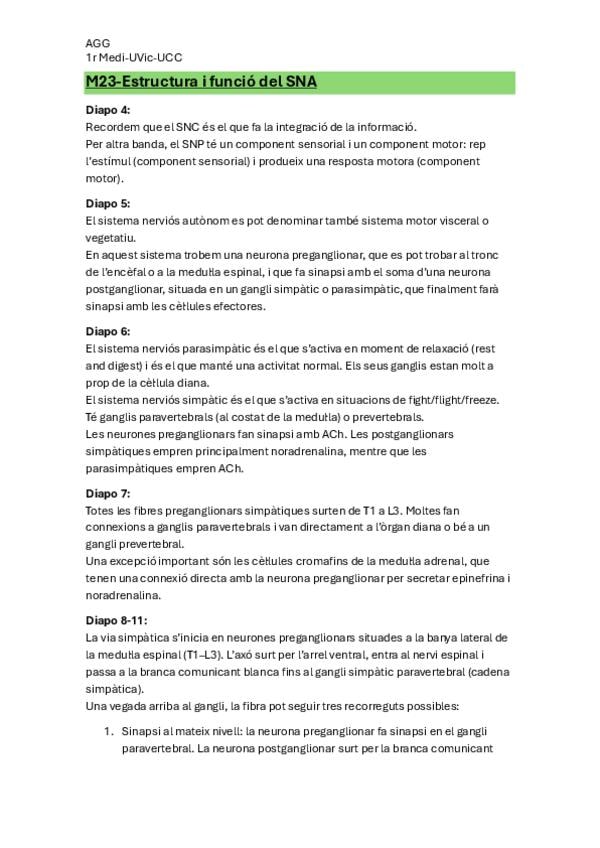 AGG
1r Medi-UVic-UCC

M23-Estructura i funció del SNA

Diapo 4:
Recordem que el SNC és el que fa la integració de la informació.
Per altra banda, el SNP té un component sensorial i un component motor: rep l'estímul (component sensorial) i produeix una resposta motora (component motor).

Diapo 5:
El sistema nerviós autònom es pot denominar també sistema motor visceral o vegetatiu.
En aquest sistema trobem una neurona preganglionar, que es pot trobar al tronc de l'encèfal o a la medul·la espinal, i que fa sinapsi amb el soma d'una neurona postganglionar, situada en un gangli simpàtic o parasimpàtic, que finalment farà sinapsi amb les cèl·lules efectores.

Diapo 6:
El sistema nerviós parasimpàtic és el que s'activa en moment de relaxació (rest and digest) i és el que manté una activitat normal. Els seus ganglis estan molt a prop de la cèl·lula diana.
El sistema nerviós simpàtic és el que s'activa en situacions de fight/flight/freeze. Té ganglis paravertebrals (al costat de la medul·la) o prevertebrals.
Les neurones preganglionars fan sinapsi amb ACh. Les postganglionars simpàtiques empren principalment noradrenalina, mentre que les parasimpàtiques empren ACh.

Diapo 7:
Totes les fibres preganglionars simpàtiques surten de T1 a L3. Moltes fan connexions a ganglis paravertebrals i van directament a l'òrgan diana o bé a un gangli prevertebral.
Una excepció important són les cèl·lules cromafins de la medul·la adrenal, que tenen una connexió directa amb la neurona preganglionar per secretar epinefrina i noradrenalina.

Diapo 8-11:
La via simpàtica s'inicia en neurones preganglionars situades a la banya lateral de la medul·la espinal (T1–L3). L'axó surt per l'arrel ventral, entra al nervi espinal i passa a la branca comunicant blanca fins al gangli simpàtic paravertebral (cadena simpàtica).
Una vegada arriba al gangli, la fibra pot seguir tres recorreguts possibles:

1. Sinapsi al mateix nivell: la neurona preganglionar fa sinapsi en el gangli paravertebral. La neurona postganglionar surt per la branca comunicant